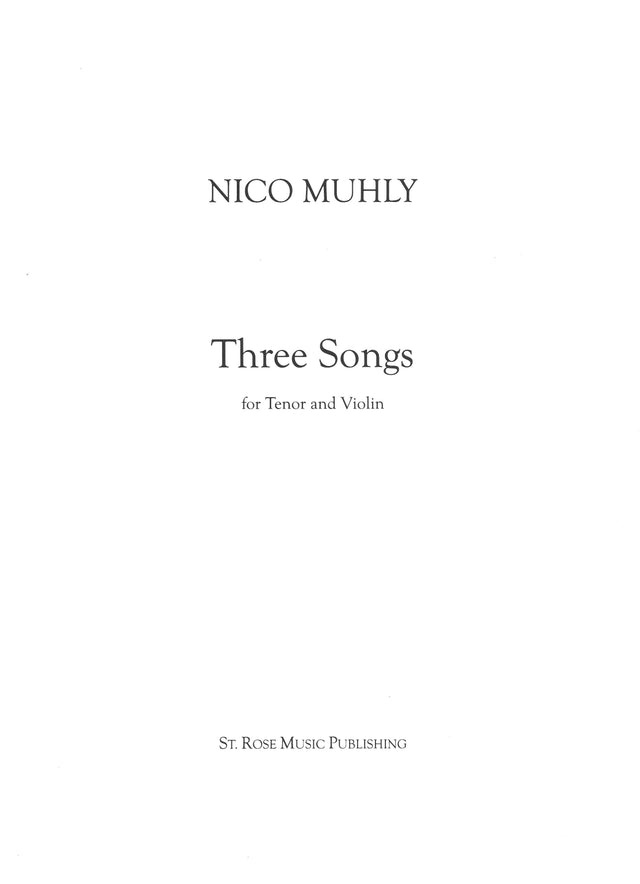 NICO MUHLY

Three Songs

for Tenor and Violin

ST. ROSE MUSIC PUBLISHING